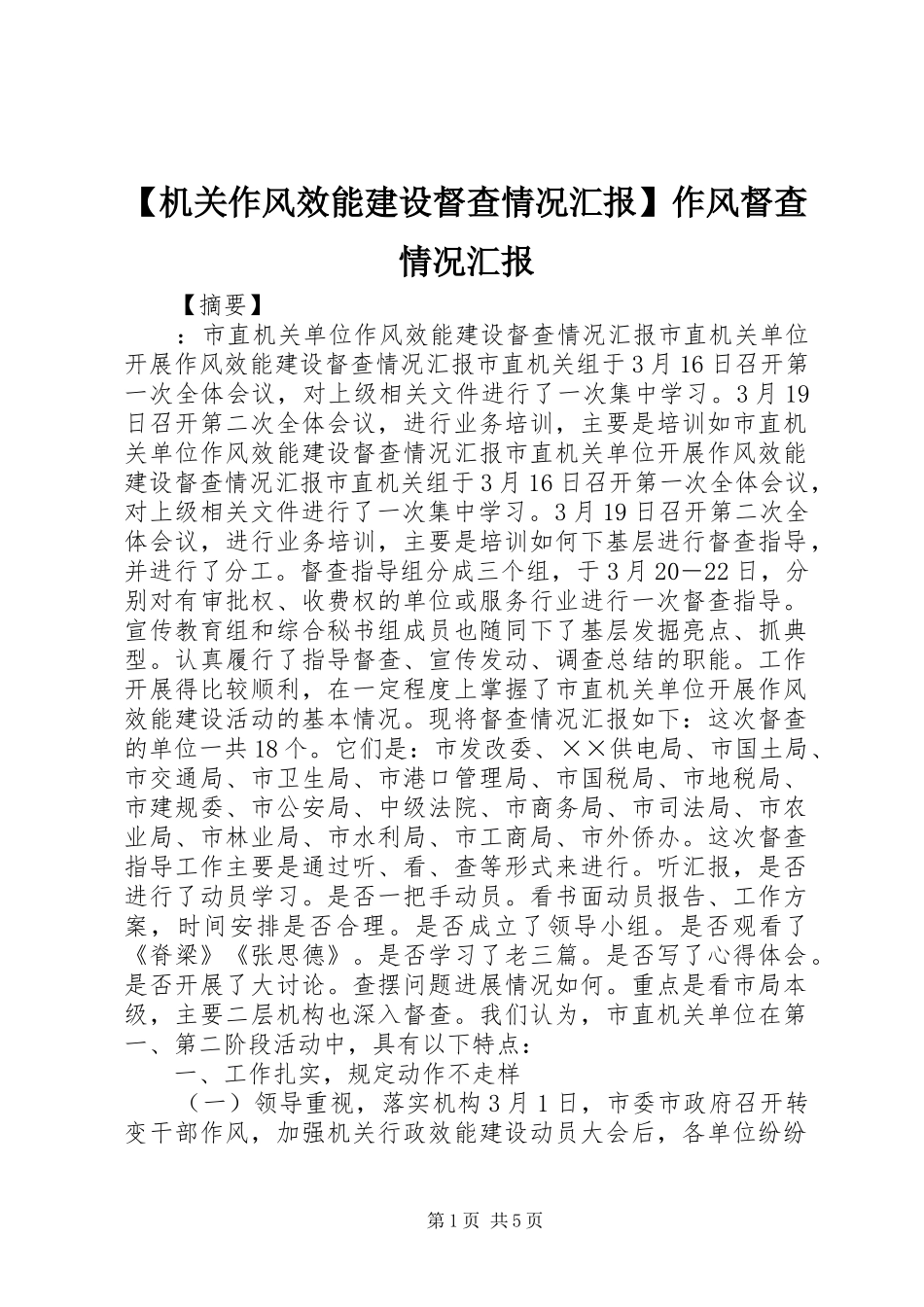 【机关作风效能建设督查情况汇报】作风督查情况汇报

【摘要】

：市直机关单位作风效能建设督查情况汇报市直机关单位开展作风效能建设督查情况汇报市直机关组于3月16日召开第一次全体会议，对上级相关文件进行了一次集中学习。3月19日召开第二次全体会议，进行业务培训，主要是培训如市直机关单位作风效能建设督查情况汇报市直机关单位开展作风效能建设督查情况汇报市直机关组于3月16日召开第一次全体会议，对上级相关文件进行了一次集中学习。3月19日召开第二次全体会议，进行业务培训，主要是培训如何下基层进行督查指导，并进行了分工。督查指导组分成三个组，于3月20—22日，分别对有审批权、收费权的单位或服务行业进行一次督查指导。宣传教育组和综合秘书组成员也随同下了基层发掘亮点、抓典型。认真履行了指导督查、宣传发动、调查总结的职能。工作开展得比较顺利，在一定程度上掌握了市直机关单位开展作风效能建设活动的基本情况。现将督查情况汇报如下：这次督查的单位一共18个。它们是：市发改委、××供电局、市国土局、市交通局、市卫生局、市港口管理局、市国税局、市地税局、市建规委、市公安局、中级法院、市商务局、市司法局、市农业局、市林业局、市水利局、市工商局、市外侨办。这次督查指导工作主要是通过听、看、查等形式来进行。听汇报，是否进行了动员学习。是否一把手动员。看书面动员报告、工作方案，时间安排是否合理。是否成立了领导小组。是否观看了《脊梁》《张思德》。是否学习了老三篇。是否写了心得体会。是否开展了大讨论。查摆问题进展情况如何。重点是看市局本级，主要二层机构也深入督查。我们认为，市直机关单位在第一、第二阶段活动中，具有以下特点：

一、工作扎实，规定动作不走样

（一）领导重视，落实机构3月1日，市委市政府召开转变干部作风，加强机关行政效能建设动员大会后，各单位纷纷

第1页 共5页